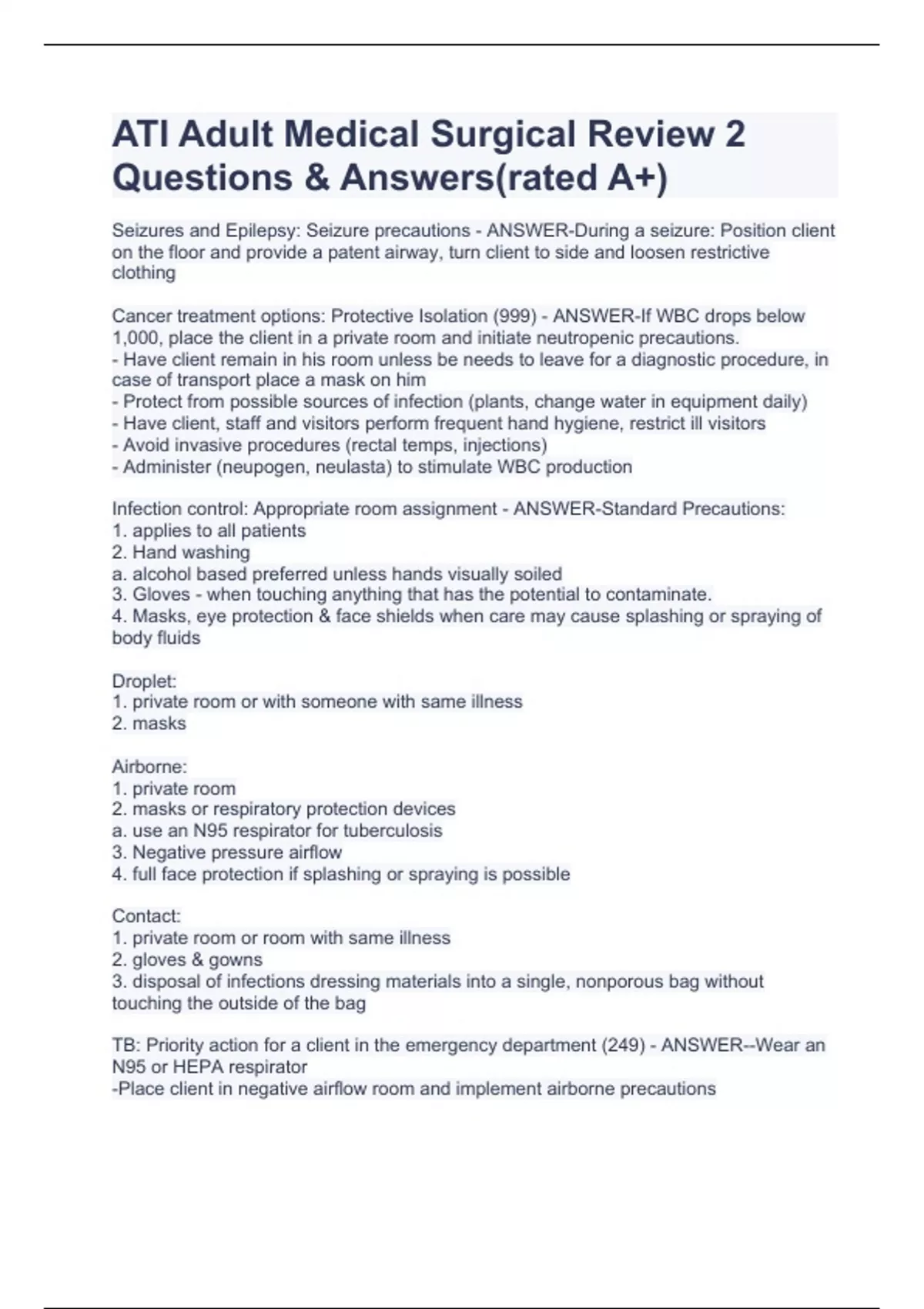 ATI Adult Medical Surgical Review 2 Questions & Answers(rated A+)

Seizures and Epilepsy: Seizure precautions - ANSWER-During a seizure: Position client on the floor and provide a patent airway, turn client to side and loosen restrictive clothing

Cancer treatment options: Protective Isolation (999) - ANSWER-If WBC drops below 1,000, place the client in a private room and initiate neutropenic precautions.
- Have client remain in his room unless be needs to leave for a diagnostic procedure, in case of transport place a mask on him
- Protect from possible sources of infection (plants, change water in equipment daily)
- Have client, staff and visitors perform frequent hand hygiene, restrict ill visitors
- Avoid invasive procedures (rectal temps, injections)
- Administer (neupogen, neulasta) to stimulate WBC production

Infection control: Appropriate room assignment - ANSWER-Standard Precautions:
1. applies to all patients
2. Hand washing
a. alcohol based preferred unless hands visually soiled
3. Gloves - when touching anything that has the potential to contaminate.
4. Masks, eye protection & face shields when care may cause splashing or spraying of body fluids

Droplet:
1. private room or with someone with same illness
2. masks

Airborne:
1. private room
2. masks or respiratory protection devices
a. use an N95 respirator for tuberculosis
3. Negative pressure airflow
4. full face protection if splashing or spraying is possible

Contact:
1. private room or room with same illness
2. gloves & gowns
3. disposal of infections dressing materials into a single, nonporous bag without touching the outside of the bag

TB: Priority action for a client in the emergency department (249) - ANSWER--Wear an N95 or HEPA respirator
-Place client in negative airflow room and implement airborne precautions